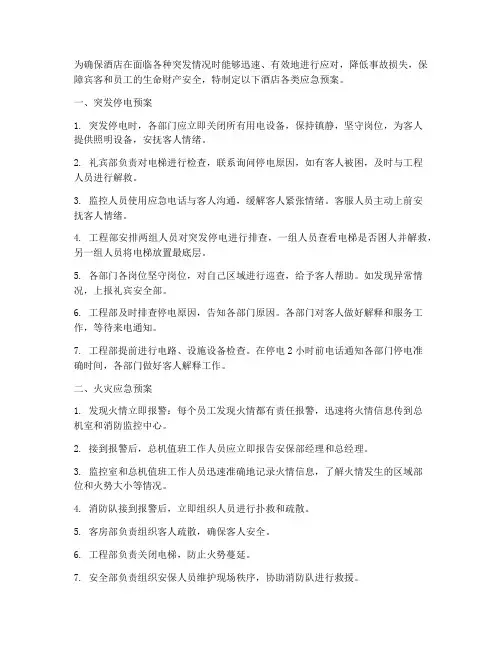 为确保酒店在面临各种突发情况时能够迅速、有效地进行应对，降低事故损失，保障宾客和员工的生命财产安全，特制定以下酒店各类应急预案。

一、突发停电预案

1. 突发停电时，各部门应立即关闭所有用电设备，保持镇静，坚守岗位，为客人提供照明设备，安抚客人情绪。

2. 礼宾部负责对电梯进行检查，联系询问停电原因，如有客人被困，及时与工程人员进行解救。

3. 监控人员使用应急电话与客人沟通，缓解客人紧张情绪。客服人员主动上前安抚客人情绪。

4. 工程部安排两组人员对突发停电进行排查，一组人员查看电梯是否困人并解救，另一组人员将电梯放置最底层。

5. 各部门各岗位坚守岗位，对自己区域进行巡查，给予客人帮助。如发现异常情况，上报礼宾安全部。

6. 工程部及时排查停电原因，告知各部门原因。各部门对客人做好解释和服务工作，等待来电通知。

7. 工程部提前进行电路、设施设备检查。在停电 2 小时前电话通知各部门停电准确时间，各部门做好客人解释工作。

二、火灾应急预案

1. 发现火情立即报警：每个员工发现火情都有责任报警，迅速将火情信息传到总机室和消防监控中心。

2. 接到报警后，总机值班工作人员应立即报告安保部经理和总经理。

3. 监控室和总机值班工作人员迅速准确地记录火情信息，了解火情发生的区域部位和火势大小等情况。

4. 消防队接到报警后，立即组织人员进行扑救和疏散。

5. 客房部负责组织客人疏散，确保客人安全。

6. 工程部负责关闭电梯，防止火势蔓延。

7. 安全部负责组织安保人员维护现场秩序，协助消防队进行救援。